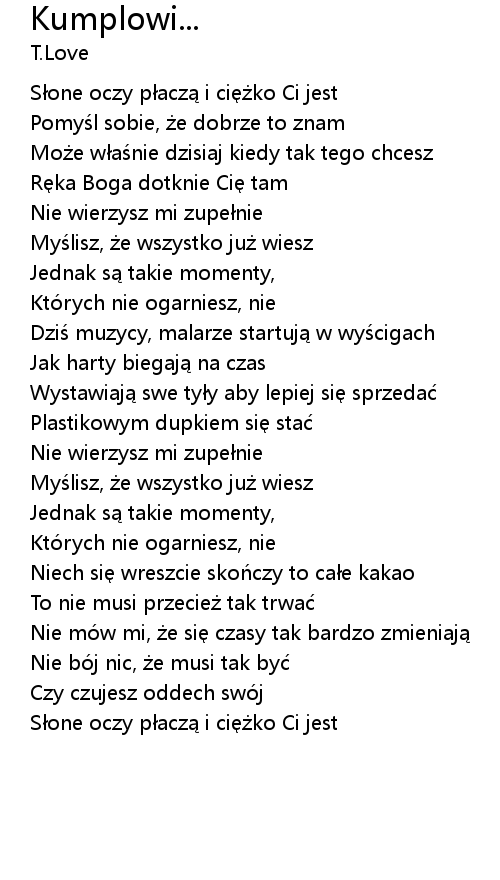 Kumplowi...
T.Love

Słone oczy płaczą i ciężko Ci jest
Pomyśl sobie, że dobrze to znam
Może właśnie dzisiaj kiedy tak tego chcesz
Ręka Boga dotknie Cię tam
Nie wierzysz mi zupełnie
Myślisz, że wszystko już wiesz
Jednak są takie momenty,
Których nie ogarniesz, nie
Dziś muzycy, malarze startują w wyścigach
Jak harty biegają na czas
Wystawiają swe tyły aby lepiej się sprzedać
Plastikowym dupkiem się stać
Nie wierzysz mi zupełnie
Myślisz, że wszystko już wiesz
Jednak są takie momenty,
Których nie ogarniesz, nie
Niech się wreszcie skończy to całe kakao
To nie musi przecież tak trwać
Nie mów mi, że się czasy tak bardzo zmieniają
Nie bój nic, że musi tak być
Czy czujesz oddech swój
Słone oczy płaczą i ciężko Ci jest